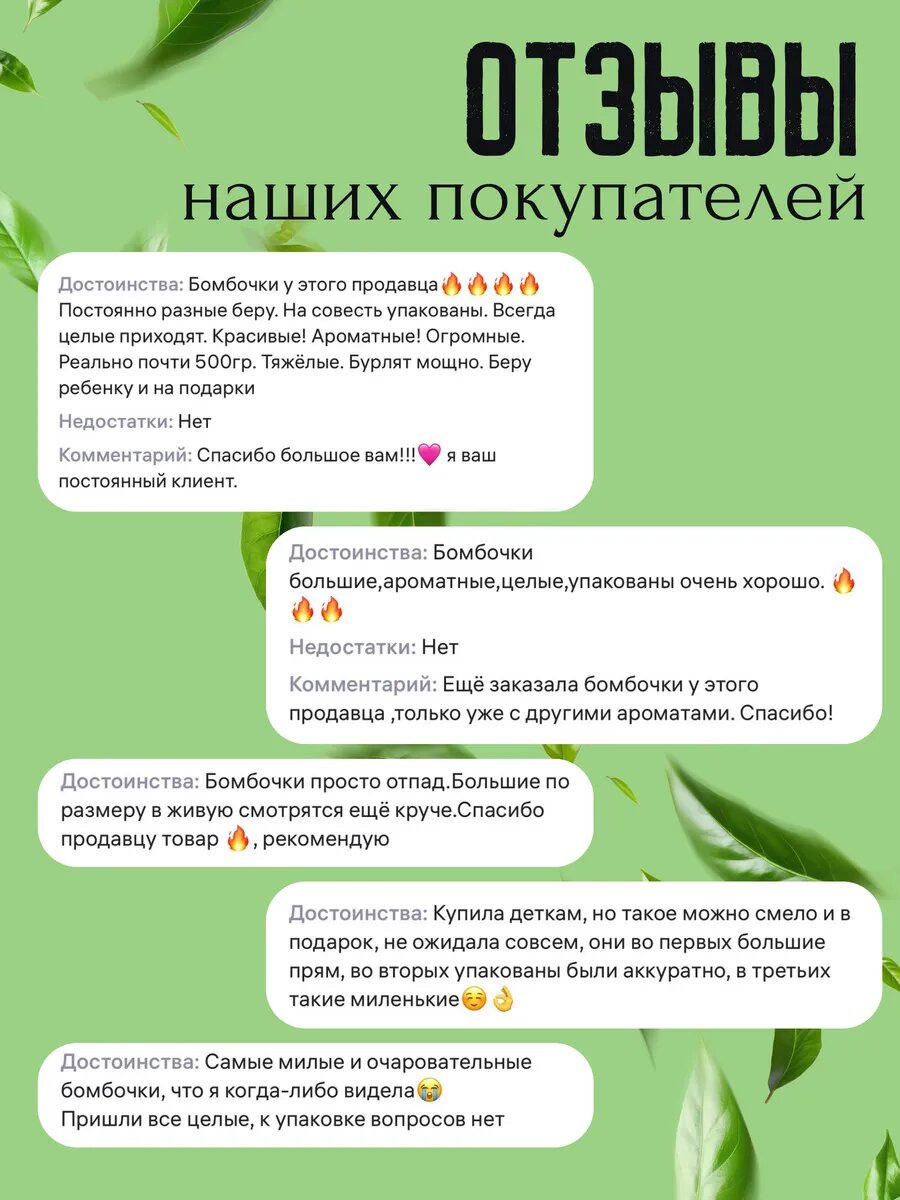 ОТЗЫВЫ
наших покупателей

Достоинства: Бомбочки у этого продавца🔥🔥🔥🔥 Постоянно разные беру. На совесть упакованы. Всегда целые приходят. Красивые! Ароматные! Огромные. Реально почти 500гр. Тяжёлые. Бурлят мощно. Беру ребенку и на подарки

Недостатки: Нет

Комментарий: Спасибо большое вам!!!💗 я ваш постоянный клиент.

Достоинства: Бомбочки большие,ароматные,целые,упакованы очень хорошо. 🔥🔥🔥

Недостатки: Нет

Комментарий: Ещё заказала бомбочки у этого продавца ,только уже с другими ароматами. Спасибо!

Достоинства: Бомбочки просто отпад.Большие по размеру в живую смотрятся ещё круче.Спасибо продавцу товар 🔥, рекомендую

Достоинства: Купила деткам, но такое можно смело и в подарок, не ожидала совсем, они во первых большие прям, во вторых упакованы были аккуратно, в третьих такие миленькие☺️👌

Достоинства: Самые милые и очаровательные бомбочки, что я когда-либо видела😭
Пришли все целые, к упаковке вопросов нет